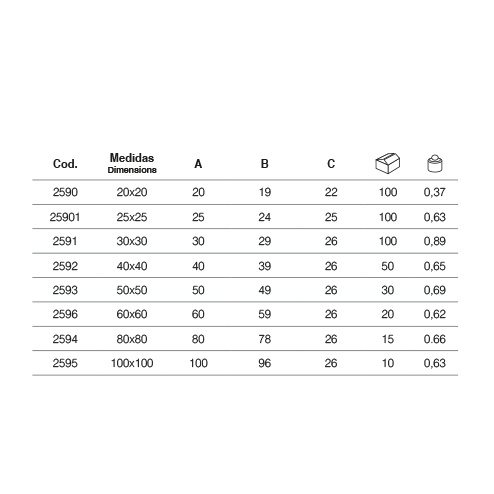 | Cod. | Medidas Dimensions | A | B | C | | |
|---|---|---|---|---|---|---|
| 2590 | 20x20 | 20 | 19 | 22 | 100 | 0,37 |
| 25901 | 25x25 | 25 | 24 | 25 | 100 | 0,63 |
| 2591 | 30x30 | 30 | 29 | 26 | 100 | 0,89 |
| 2592 | 40x40 | 40 | 39 | 26 | 50 | 0,65 |
| 2593 | 50x50 | 50 | 49 | 26 | 30 | 0,69 |
| 2596 | 60x60 | 60 | 59 | 26 | 20 | 0,62 |
| 2594 | 80x80 | 80 | 78 | 26 | 15 | 0.66 |
| 2595 | 100x100 | 100 | 96 | 26 | 10 | 0,63 |